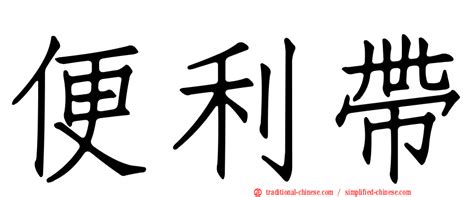 便利帶

traditional-chinese.com / simplified-chinese.com